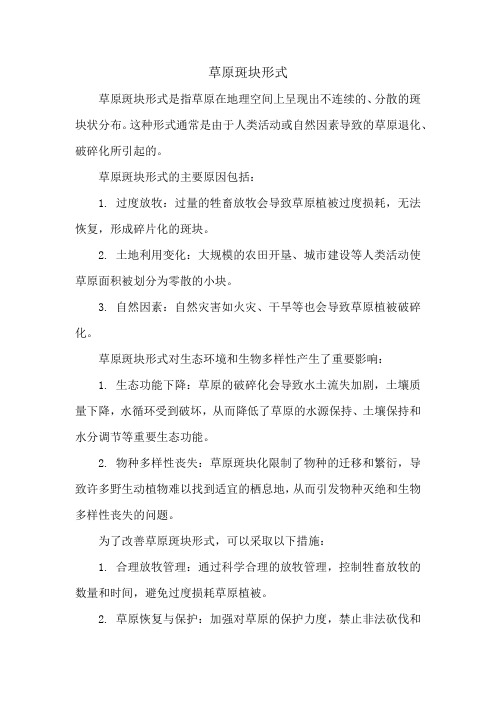 草原斑块形式

草原斑块形式是指草原在地理空间上呈现出不连续的、分散的斑块状分布。这种形式通常是由于人类活动或自然因素导致的草原退化、破碎化所引起的。

草原斑块形式的主要原因包括：

1. 过度放牧：过量的牲畜放牧会导致草原植被过度损耗，无法恢复，形成碎片化的斑块。

2. 土地利用变化：大规模的农田开垦、城市建设等人类活动使草原面积被划分为零散的小块。

3. 自然因素：自然灾害如火灾、干旱等也会导致草原植被破碎化。

草原斑块形式对生态环境和生物多样性产生了重要影响：

1. 生态功能下降：草原的破碎化会导致水土流失加剧，土壤质量下降，水循环受到破坏，从而降低了草原的水源保持、土壤保持和水分调节等重要生态功能。

2. 物种多样性丧失：草原斑块化限制了物种的迁移和繁衍，导致许多野生动植物难以找到适宜的栖息地，从而引发物种灭绝和生物多样性丧失的问题。

为了改善草原斑块形式，可以采取以下措施：

1. 合理放牧管理：通过科学合理的放牧管理，控制牲畜放牧的数量和时间，避免过度损耗草原植被。

2. 草原恢复与保护：加强对草原的保护力度，禁止非法砍伐和